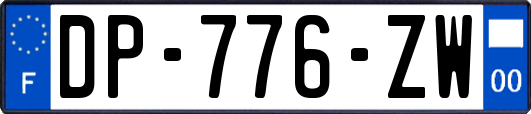 F

DP-776-ZW

00